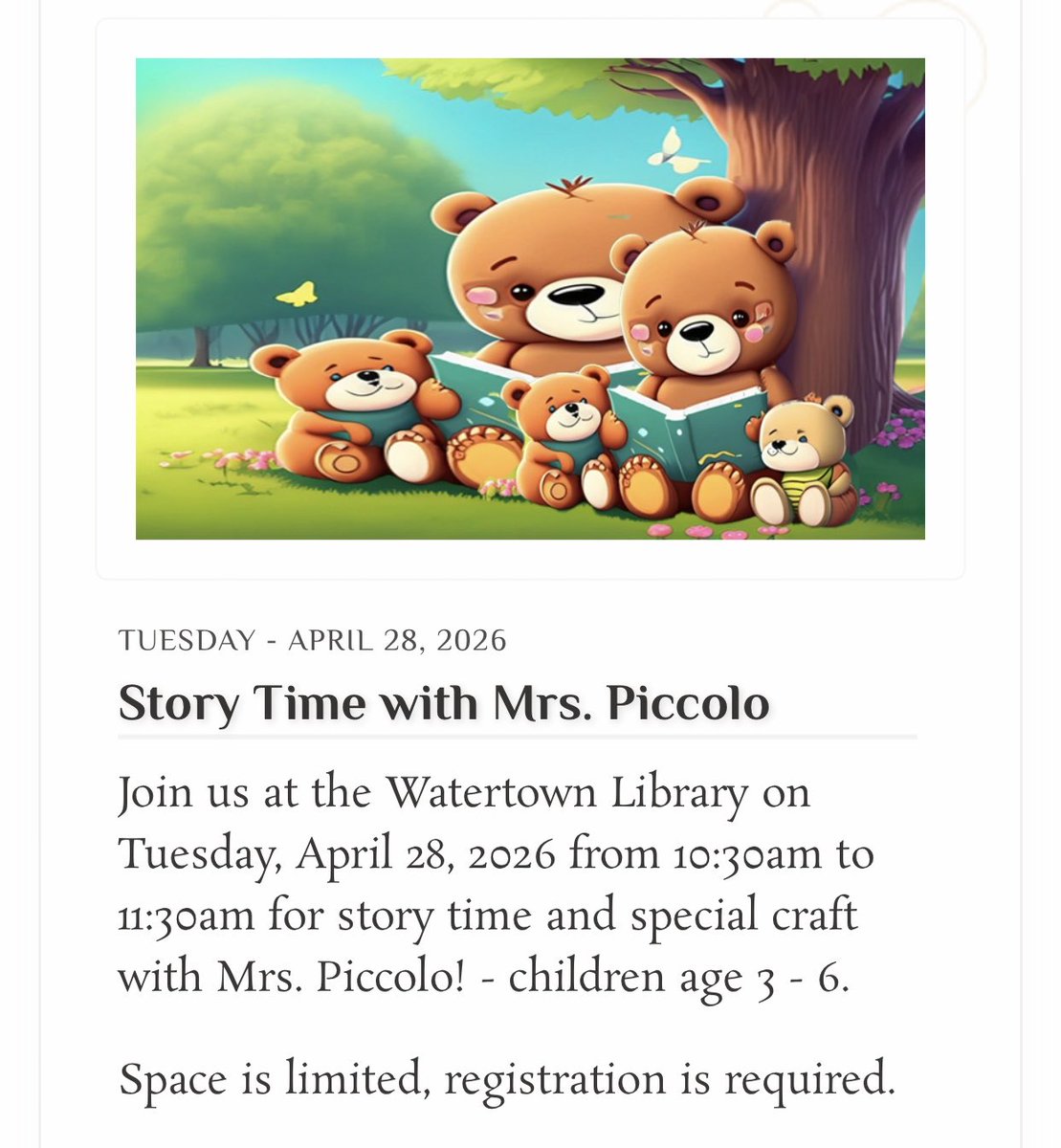 TUESDAY - APRIL 28, 2026

Story Time with Mrs. Piccolo

Join us at the Watertown Library on Tuesday, April 28, 2026 from 10:30am to 11:30am for story time and special craft with Mrs. Piccolo! - children age 3 - 6.

Space is limited, registration is required.